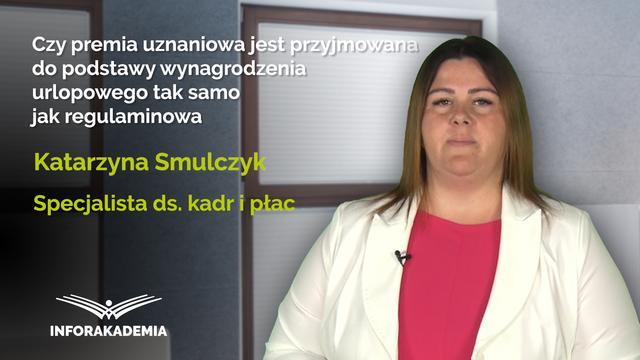 Czy premia uznaniowa jest przyjmowana do podstawy wynagrodzenia urlopowego tak samo jak regulaminowa

Katarzyna Smulczyk

Specjalista ds. kadr i płac

INFORAKADEMIA